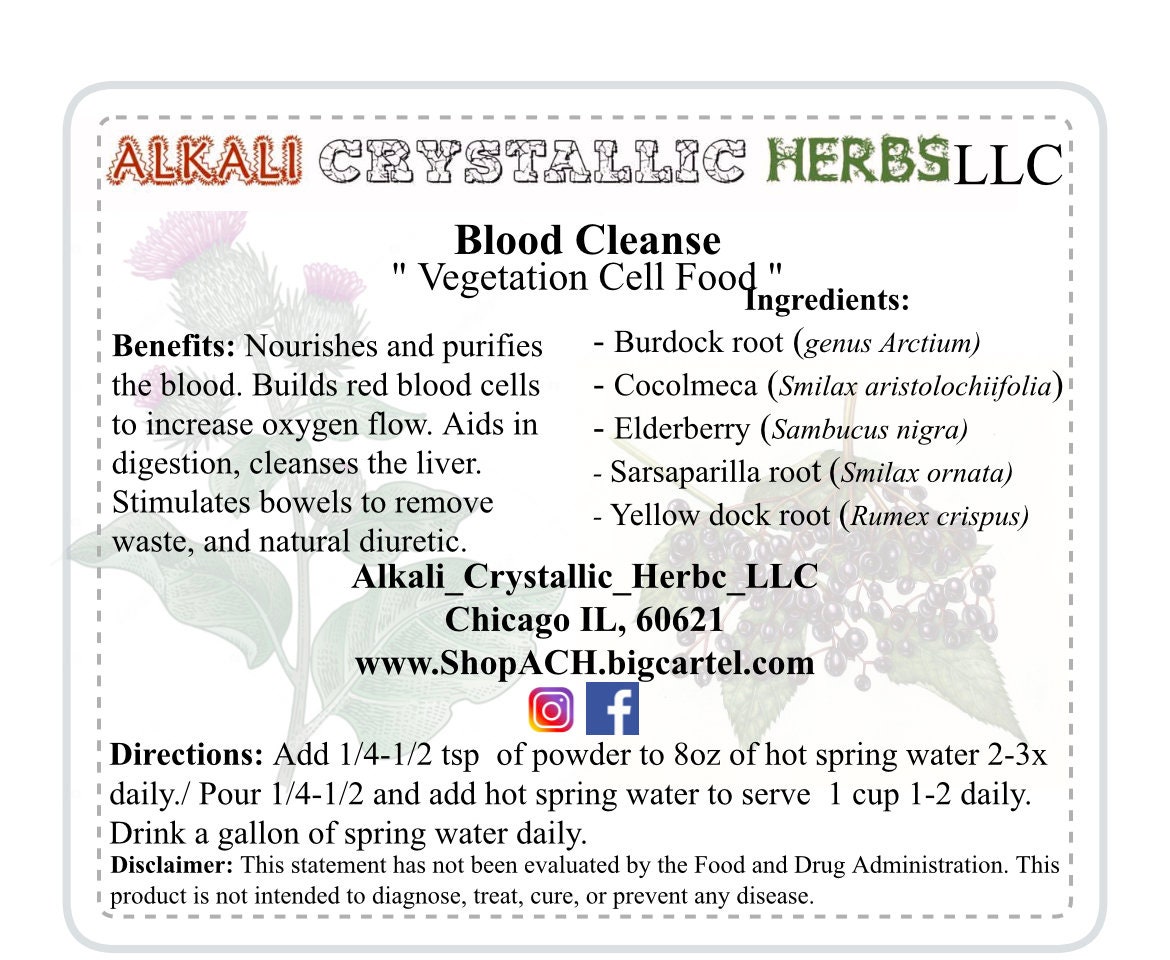 ALKALI CRYSTALLIC HERBS LLC

Blood Cleanse
" Vegetation Cell Food "

Benefits: Nourishes and purifies the blood. Builds red blood cells to increase oxygen flow. Aids in digestion, cleanses the liver. Stimulates bowels to remove waste, and natural diuretic.

Ingredients:
- Burdock root (genus Arctium)
- Cocolmeca (Smilax aristolochiifolia)
- Elderberry (Sambucus nigra)
- Sarsaparilla root (Smilax ornata)
- Yellow dock root (Rumex crispus)

Alkali_Crystallic_Herbc_LLC
Chicago IL, 60621
www.ShopACH.bigcartel.com

Directions: Add 1/4-1/2 tsp of powder to 8oz of hot spring water 2-3x daily./ Pour 1/4-1/2 and add hot spring water to serve 1 cup 1-2 daily. Drink a gallon of spring water daily.
Disclaimer: This statement has not been evaluated by the Food and Drug Administration. This product is not intended to diagnose, treat, cure, or prevent any disease.